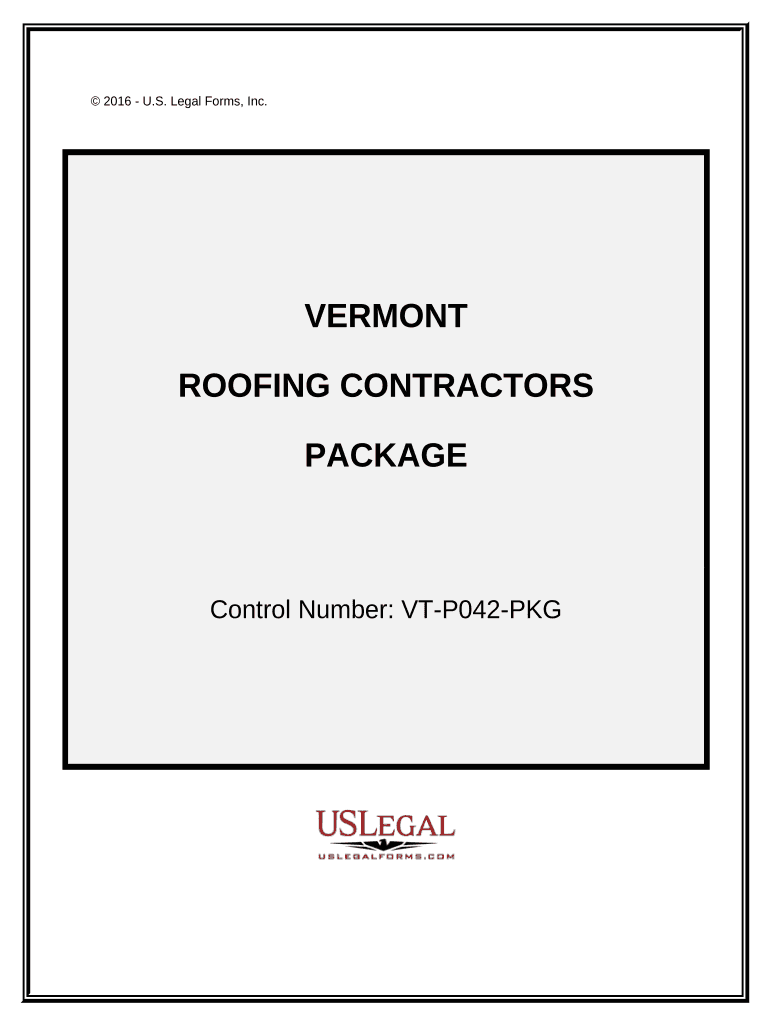 © 2016 - U.S. Legal Forms, Inc.

VERMONT

ROOFING CONTRACTORS

PACKAGE

Control Number: VT-P042-PKG

USLEGAL

USLEGALFORMS.COM